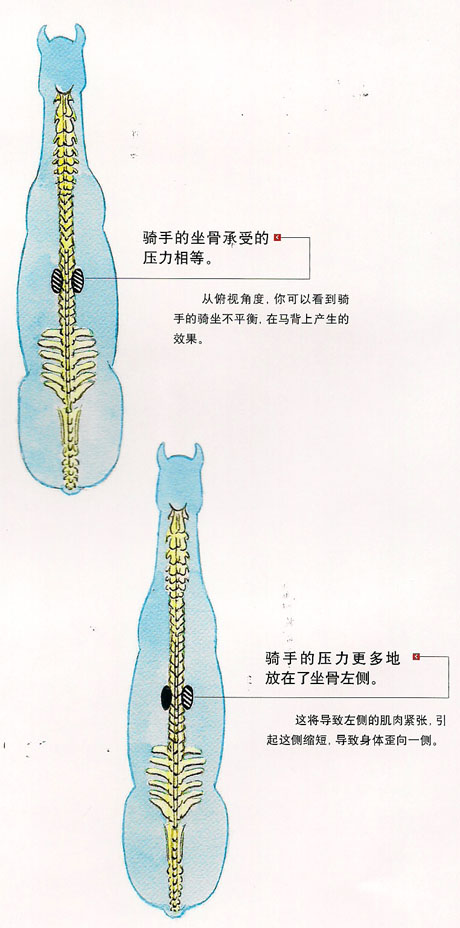 骑手的坐骨承受的压力相等。

从俯视角度，你可以看到骑手的骑坐不平衡，在马背上产生的效果。

骑手的压力更多地放在了坐骨左侧。

这将导致左侧的肌肉紧张，引起这侧缩短，导致身体歪向一侧。